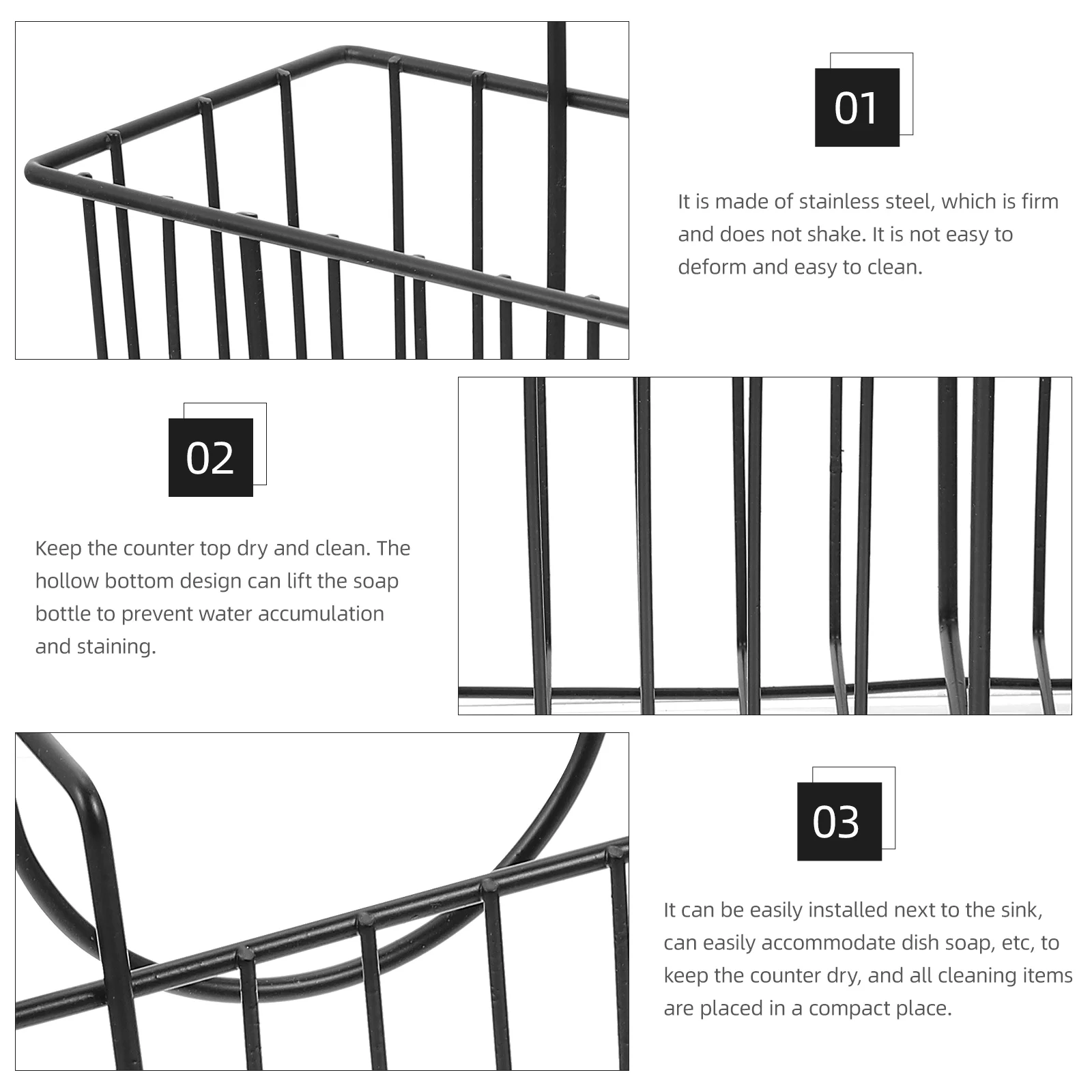 01

It is made of stainless steel, which is firm and does not shake. It is not easy to deform and easy to clean.

02

Keep the counter top dry and clean. The hollow bottom design can lift the soap bottle to prevent water accumulation and staining.

03

It can be easily installed next to the sink, can easily accommodate dish soap, etc, to keep the counter dry, and all cleaning items are placed in a compact place.